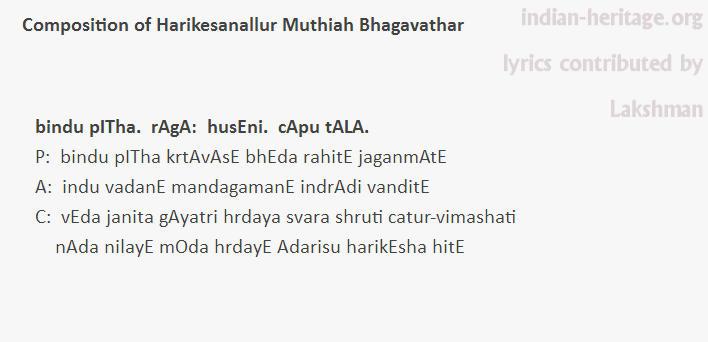 Composition of Harikesanallur Muthiah Bhagavathar

indian-heritage.org

lyrics contributed by

Lakshman

bindu pITha.  rAgA:  husEni.  cApu tALA.

P:  bindu pITha krtAvAsE bhEda rahitE jaganmAtE

A:  indu vadanE mandagamanE indrAdi vanditE

C:  vEda janita gAyatri hrdaya svara shruti catur-vimashati nAda nilayE mOda hrdayE Adarisu harikEsha hitE